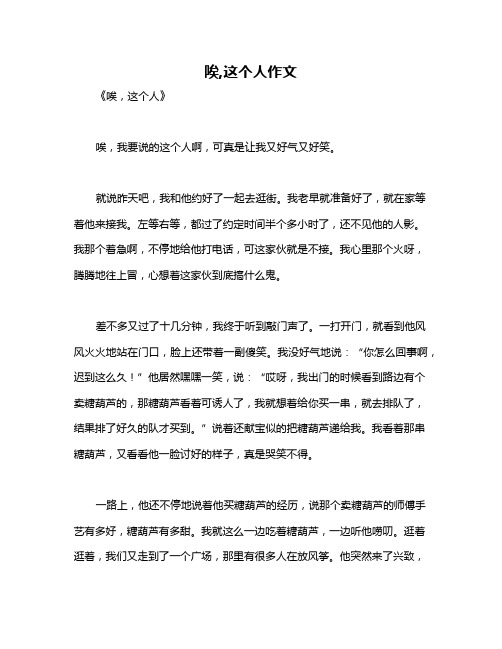 唉,这个人作文

《唉，这个人》

唉，我要说的这个人啊，可真是让我又好气又好笑。

就说昨天吧，我和他约好了一起去逛街。我老早就准备好了，就在家等着他来接我。左等右等，都过了约定时间半个多小时了，还不见他的人影。我那个着急啊，不停地给他打电话，可这家伙就是不接。我心里那个火呀，腾腾地往上冒，心想着这家伙到底搞什么鬼。

差不多又过了十几分钟，我终于听到敲门声了。一打开门，就看到他风风火火地站在门口，脸上还带着一副傻笑。我没好气地说：“你怎么回事啊，迟到这么久！”他居然嘿嘿一笑，说：“哎呀，我出门的时候看到路边有个卖糖葫芦的，那糖葫芦看着可诱人了，我就想着给你买一串，就去排队了，结果排了好久的队才买到。”说着还献宝似的把糖葫芦递给我。我看着那串糖葫芦，又看看他一脸讨好的样子，真是哭笑不得。

一路上，他还不停地说着他买糖葫芦的经历，说那个卖糖葫芦的师傅手艺有多好，糖葫芦有多甜。我就这么一边吃着糖葫芦，一边听他唠叨。逛着逛着，我们又走到了一个广场，那里有很多人在放风筝。他突然来了兴致，